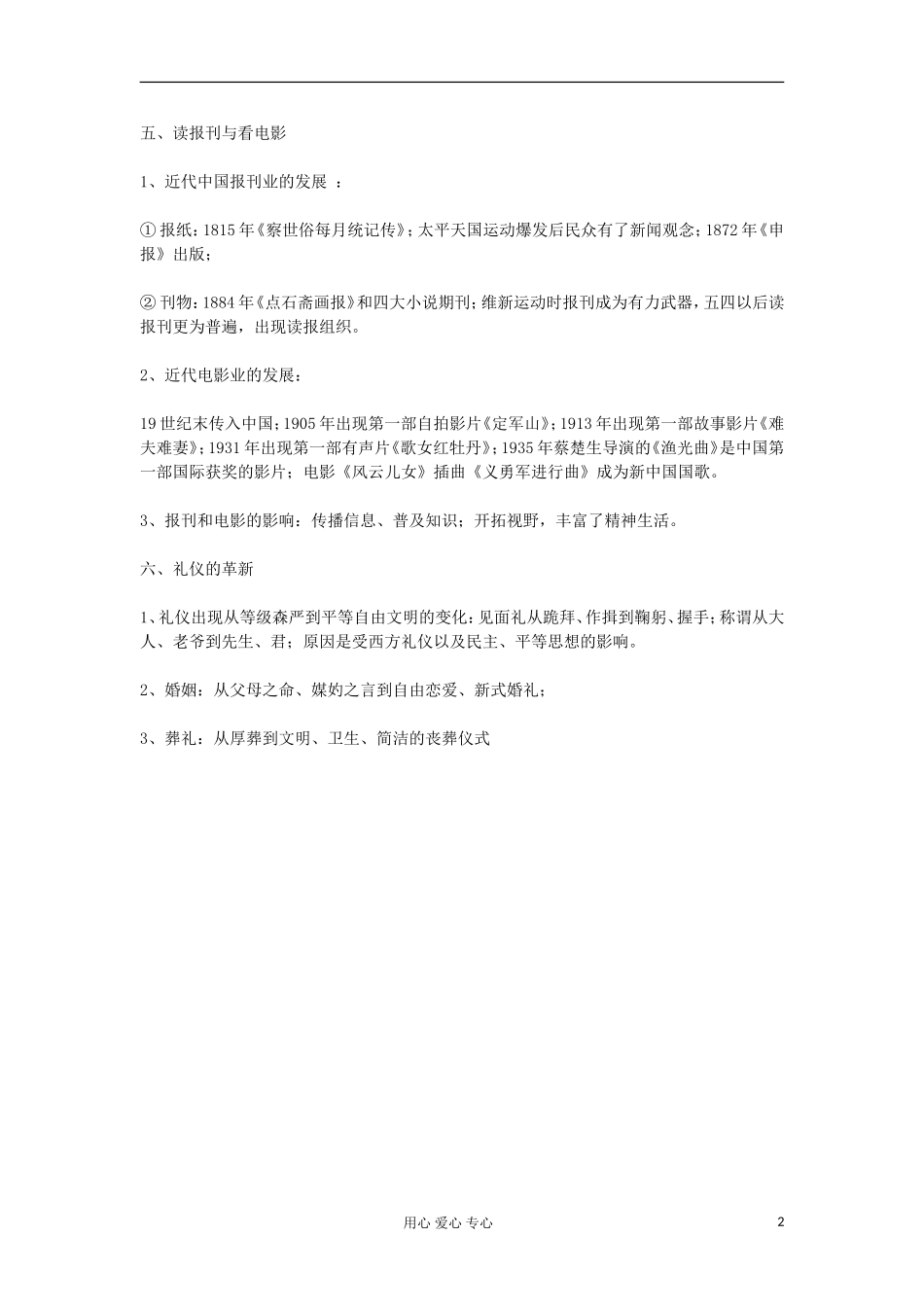 五、读报刊与看电影

1、近代中国报刊业的发展 ：

① 报纸：1815 年《察世俗每月统记传》；太平天国运动爆发后民众有了新闻观念；1872 年《申报》出版；

② 刊物：1884 年《点石斋画报》和四大小说期刊；维新运动时报刊成为有力武器，五四以后读报刊更为普遍，出现读报组织。

2、近代电影业的发展：

19 世纪末传入中国；1905 年出现第一部自拍影片《定军山》；1913 年出现第一部故事影片《难夫难妻》；1931 年出现第一部有声片《歌女红牡丹》；1935 年蔡楚生导演的《渔光曲》是中国第一部国际获奖的影片；电影《风云儿女》插曲《义勇军进行曲》成为新中国国歌。

3、报刊和电影的影响：传播信息、普及知识；开拓视野，丰富了精神生活。

六、礼仪的革新

1、礼仪出现从等级森严到平等自由文明的变化：见面礼从跪拜、作揖到鞠躬、握手；称谓从大人、老爷到先生、君；原因是受西方礼仪以及民主、平等思想的影响。

2、婚姻：从父母之命、媒妁之言到自由恋爱、新式婚礼；

3、葬礼：从厚葬到文明、卫生、简洁的丧葬仪式

用心 爱心 专心

2